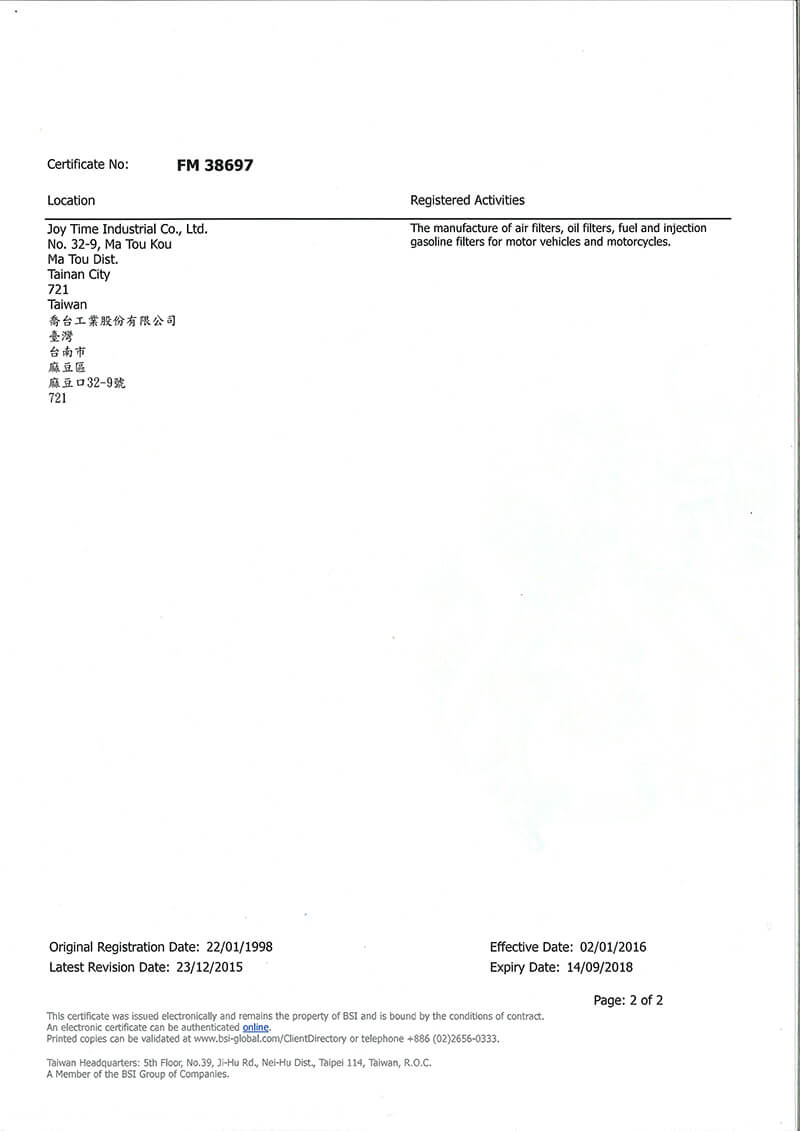 Certificate No: FM 38697

| Location | Registered Activities |
|---|---|
| Joy Time Industrial Co., Ltd.<br>No. 32-9, Ma Tou Kou<br>Ma Tou Dist.<br>Tainan City<br>721<br>Taiwan<br>喬台工業股份有限公司<br>臺灣<br>台南市<br>麻豆區<br>麻豆口32-9號<br>721 | The manufacture of air filters, oil filters, fuel and injection gasoline filters for motor vehicles and motorcycles. |

Original Registration Date: 22/01/1998
Latest Revision Date: 23/12/2015

Effective Date: 02/01/2016
Expiry Date: 14/09/2018

Page: 2 of 2

This certificate was issued electronically and remains the property of BSI and is bound by the conditions of contract.
An electronic certificate can be authenticated online.
Printed copies can be validated at www.bsi-global.com/ClientDirectory or telephone +886 (02)2656-0333.

Taiwan Headquarters: 5th Floor, No.39, Ji-Hu Rd., Nei-Hu Dist., Taipei 114, Taiwan, R.O.C.
A Member of the BSI Group of Companies.